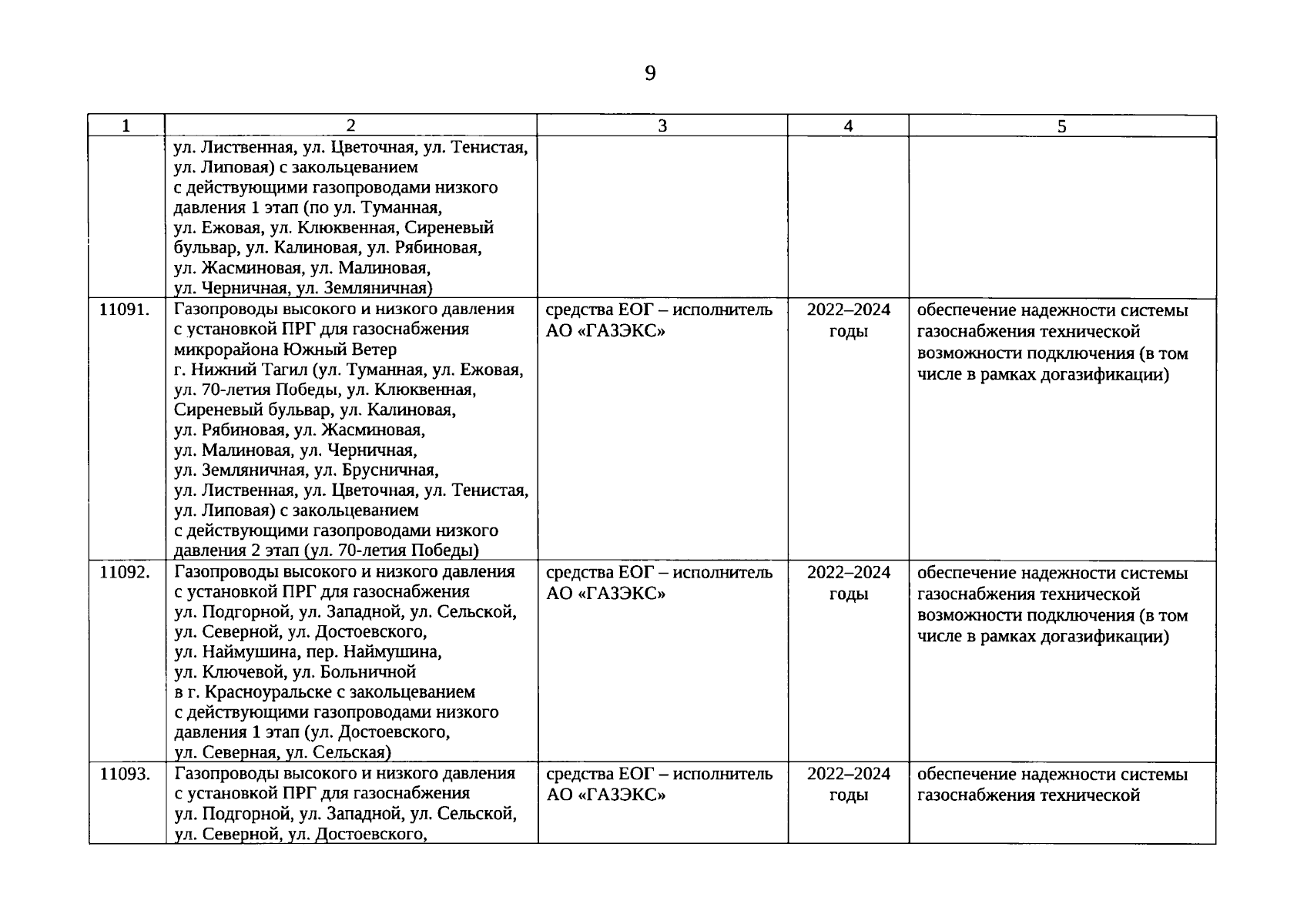 9

| 1 | 2 | 3 | 4 | 5 |
|---|---|---|---|---|
| | ул. Лиственная, ул. Цветочная, ул. Тенистая, ул. Липовая) с закольцеванием с действующими газопроводами низкого давления 1 этап (по ул. Туманная, ул. Ежовая, ул. Клюквенная, Сиреневый бульвар, ул. Калиновая, ул. Рябиновая, ул. Жасминовая, ул. Малиновая, ул. Черничная, ул. Земляничная) | | | |
| 11091. | Газопроводы высокого и низкого давления с установкой ПРГ для газоснабжения микрорайона Южный Ветер г. Нижний Тагил (ул. Туманная, ул. Ежовая, ул. 70-летия Победы, ул. Клюквенная, Сиреневый бульвар, ул. Калиновая, ул. Рябиновая, ул. Жасминовая, ул. Малиновая, ул. Черничная, ул. Земляничная, ул. Брусничная, ул. Лиственная, ул. Цветочная, ул. Тенистая, ул. Липовая) с закольцеванием с действующими газопроводами низкого давления 2 этап (ул. 70-летия Победы) | средства ЕОГ – исполнитель АО «ГАЗЭКС» | 2022–2024 годы | обеспечение надежности системы газоснабжения технической возможности подключения (в том числе в рамках догазификации) |
| 11092. | Газопроводы высокого и низкого давления с установкой ПРГ для газоснабжения ул. Подгорной, ул. Западной, ул. Сельской, ул. Северной, ул. Достоевского, ул. Наймушина, пер. Наймушина, ул. Ключевой, ул. Больничной в г. Красноуральске с закольцеванием с действующими газопроводами низкого давления 1 этап (ул. Достоевского, ул. Северная, ул. Сельская) | средства ЕОГ – исполнитель АО «ГАЗЭКС» | 2022–2024 годы | обеспечение надежности системы газоснабжения технической возможности подключения (в том числе в рамках догазификации) |
| 11093. | Газопроводы высокого и низкого давления с установкой ПРГ для газоснабжения ул. Подгорной, ул. Западной, ул. Сельской, ул. Северной, ул. Достоевского, | средства ЕОГ – исполнитель АО «ГАЗЭКС» | 2022–2024 годы | обеспечение надежности системы газоснабжения технической |